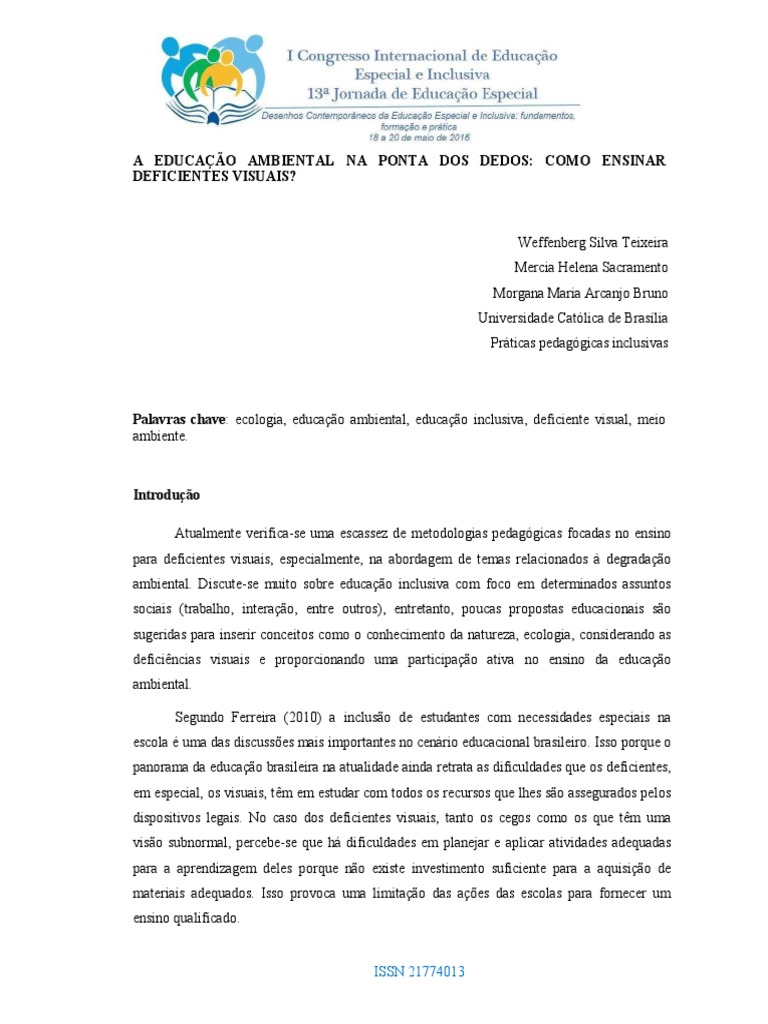 I Congresso Internacional de Educação Especial e Inclusiva
13ª Jornada de Educação Especial
Desenhos Contemporâneos da Educação Especial e Inclusiva: fundamentos, formação e prática
18 a 20 de maio de 2016

A EDUCAÇÃO AMBIENTAL NA PONTA DOS DEDOS: COMO ENSINAR DEFICIENTES VISUAIS?

Weffenberg Silva Teixeira
Mercia Helena Sacramento
Morgana Maria Arcanjo Bruno
Universidade Católica de Brasília
Práticas pedagógicas inclusivas

Palavras chave: ecologia, educação ambiental, educação inclusiva, deficiente visual, meio ambiente.

Introdução

Atualmente verifica-se uma escassez de metodologias pedagógicas focadas no ensino para deficientes visuais, especialmente, na abordagem de temas relacionados à degradação ambiental. Discute-se muito sobre educação inclusiva com foco em determinados assuntos sociais (trabalho, interação, entre outros), entretanto, poucas propostas educacionais são sugeridas para inserir conceitos como o conhecimento da natureza, ecologia, considerando as deficiências visuais e proporcionando uma participação ativa no ensino da educação ambiental.

Segundo Ferreira (2010) a inclusão de estudantes com necessidades especiais na escola é uma das discussões mais importantes no cenário educacional brasileiro. Isso porque o panorama da educação brasileira na atualidade ainda retrata as dificuldades que os deficientes, em especial, os visuais, têm em estudar com todos os recursos que lhes são assegurados pelos dispositivos legais. No caso dos deficientes visuais, tanto os cegos como os que têm uma visão subnormal, percebe-se que há dificuldades em planejar e aplicar atividades adequadas para a aprendizagem deles porque não existe investimento suficiente para a aquisição de materiais adequados. Isso provoca uma limitação das ações das escolas para fornecer um ensino qualificado.

ISSN 21774013